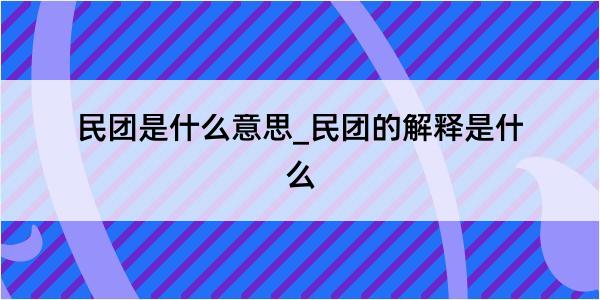 民团是什么意思_民团的解释是什么